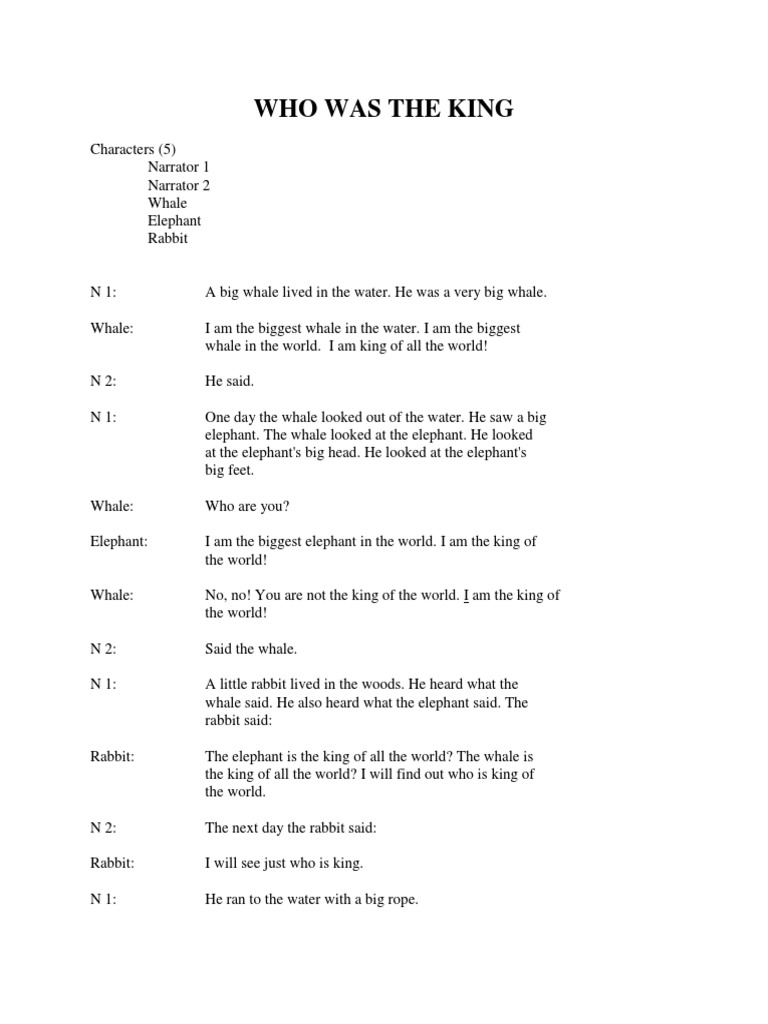 WHO WAS THE KING

Characters (5)
Narrator 1
Narrator 2
Whale
Elephant
Rabbit

N 1: A big whale lived in the water. He was a very big whale.

Whale: I am the biggest whale in the water. I am the biggest whale in the world. I am king of all the world!

N 2: He said.

N 1: One day the whale looked out of the water. He saw a big elephant. The whale looked at the elephant. He looked at the elephant's big head. He looked at the elephant's big feet.

Whale: Who are you?

Elephant: I am the biggest elephant in the world. I am the king of the world!

Whale: No, no! You are not the king of the world. I am the king of the world!

N 2: Said the whale.

N 1: A little rabbit lived in the woods. He heard what the whale said. He also heard what the elephant said. The rabbit said:

Rabbit: The elephant is the king of all the world? The whale is the king of all the world? I will find out who is king of the world.

N 2: The next day the rabbit said:

Rabbit: I will see just who is king.

N 1: He ran to the water with a big rope.